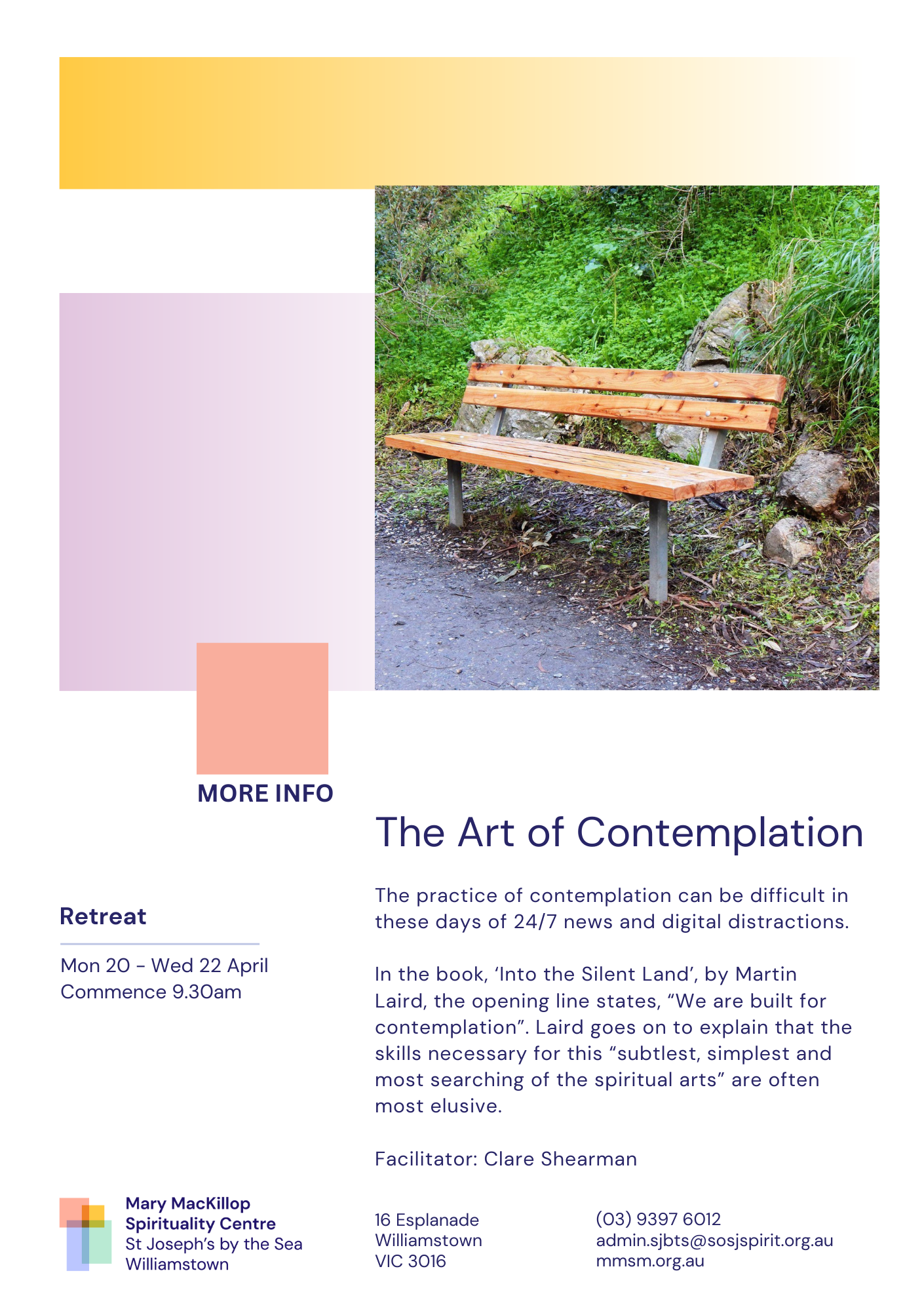 MORE INFO

The Art of Contemplation

Retreat

Mon 20 - Wed 22 April
Commence 9.30am

The practice of contemplation can be difficult in these days of 24/7 news and digital distractions.

In the book, 'Into the Silent Land', by Martin Laird, the opening line states, "We are built for contemplation". Laird goes on to explain that the skills necessary for this "subtlest, simplest and most searching of the spiritual arts" are often most elusive.

Facilitator: Clare Shearman

Mary MacKillop
Spirituality Centre
St Joseph's by the Sea
Williamstown

16 Esplanade
Williamstown
VIC 3016

(03) 9397 6012
admin.sjbts@sosjspirit.org.au
mmsm.org.au